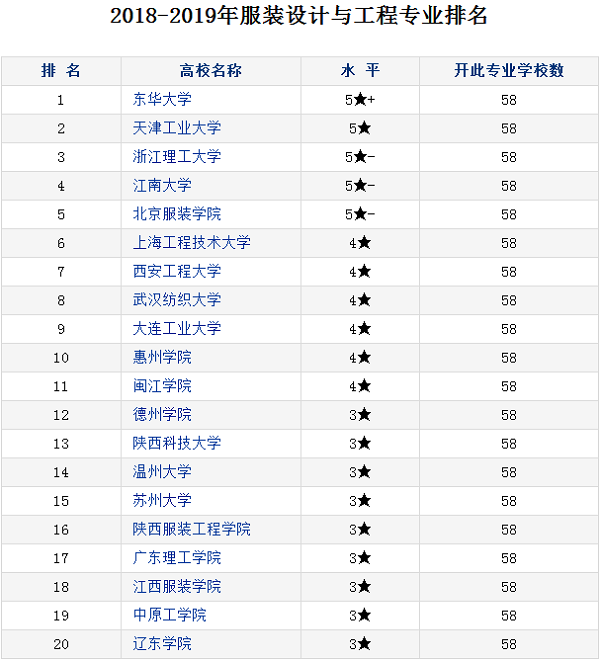 2018-2019年服装设计与工程专业排名

| 排 名 | 高校名称 | 水 平 | 开此专业学校数 |
|---|---|---|---|
| 1 | 东华大学 | 5★+ | 58 |
| 2 | 天津工业大学 | 5★ | 58 |
| 3 | 浙江理工大学 | 5★- | 58 |
| 4 | 江南大学 | 5★- | 58 |
| 5 | 北京服装学院 | 5★- | 58 |
| 6 | 上海工程技术大学 | 4★ | 58 |
| 7 | 西安工程大学 | 4★ | 58 |
| 8 | 武汉纺织大学 | 4★ | 58 |
| 9 | 大连工业大学 | 4★ | 58 |
| 10 | 惠州学院 | 4★ | 58 |
| 11 | 闽江学院 | 4★ | 58 |
| 12 | 德州学院 | 3★ | 58 |
| 13 | 陕西科技大学 | 3★ | 58 |
| 14 | 温州大学 | 3★ | 58 |
| 15 | 苏州大学 | 3★ | 58 |
| 16 | 陕西服装工程学院 | 3★ | 58 |
| 17 | 广东理工学院 | 3★ | 58 |
| 18 | 江西服装学院 | 3★ | 58 |
| 19 | 中原工学院 | 3★ | 58 |
| 20 | 辽东学院 | 3★ | 58 |